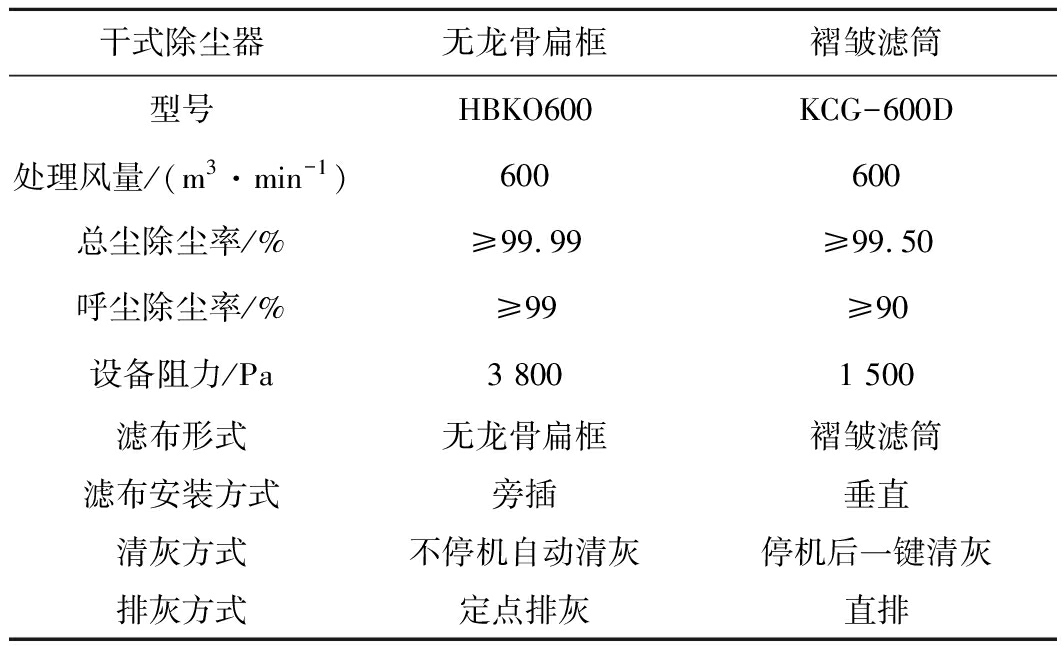 | 干式除尘器 | 无龙骨扁框 | 褶皱滤筒 |
|---|---|---|
| 型号 | HBKO600 | KCG-600D |
| 处理风量/($m^3 \cdot min^{-1}$) | 600 | 600 |
| 总尘除尘率/% | ≥99.99 | ≥99.50 |
| 呼尘除尘率/% | ≥99 | ≥90 |
| 设备阻力/Pa | 3 800 | 1 500 |
| 滤布形式 | 无龙骨扁框 | 褶皱滤筒 |
| 滤布安装方式 | 旁插 | 垂直 |
| 清灰方式 | 不停机自动清灰 | 停机后一键清灰 |
| 排灰方式 | 定点排灰 | 直排 |